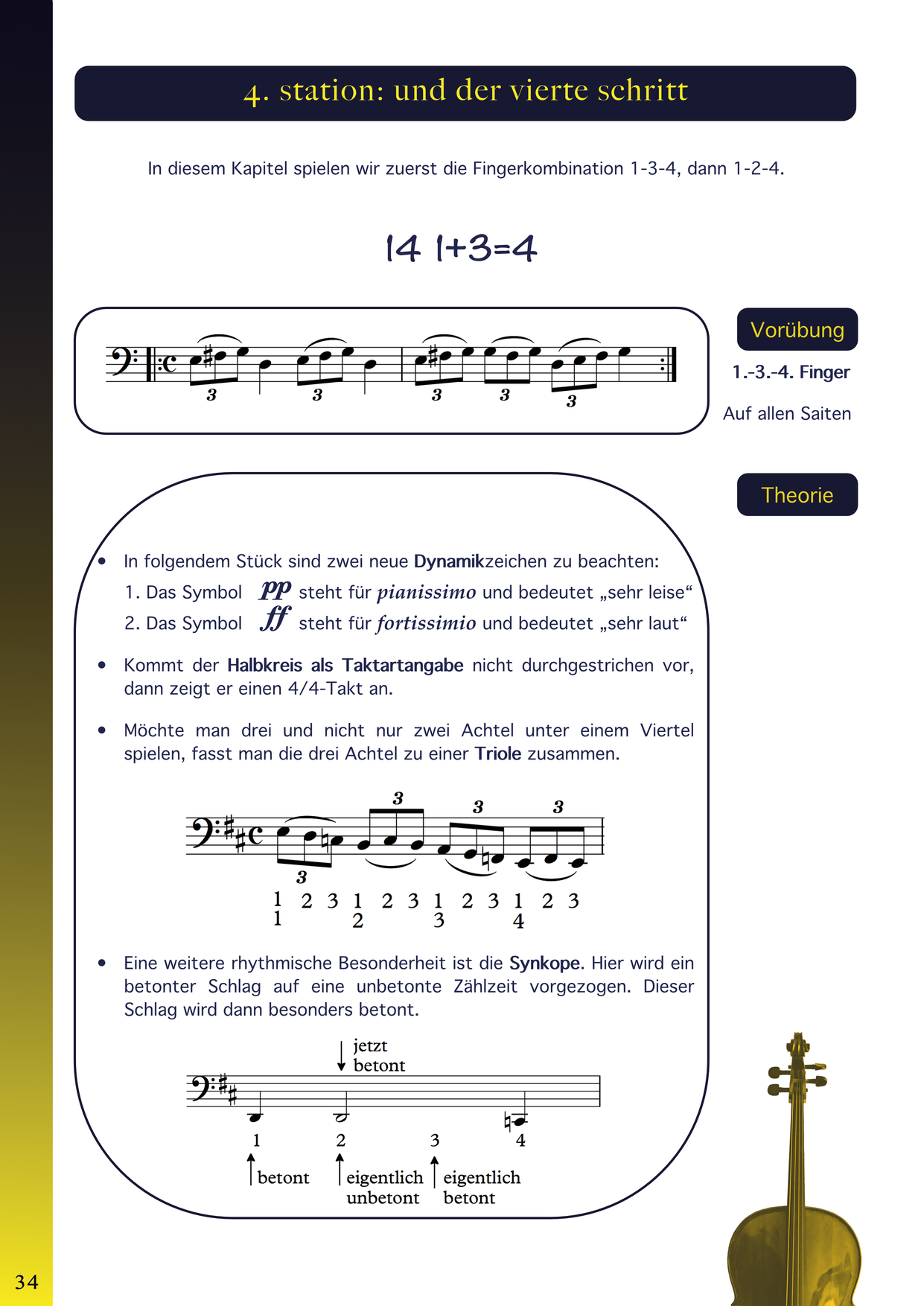 4. station: und der vierte schritt

In diesem Kapitel spielen wir zuerst die Fingerkombination 1-3-4, dann 1-2-4.

14 1+3=4

3 3 3 3 3

Vorübung

1.-3.-4. Finger

Auf allen Saiten

Theorie

• In folgendem Stück sind zwei neue Dynamikzeichen zu beachten:
1. Das Symbol pp steht für pianissimo und bedeutet „sehr leise“
2. Das Symbol ff steht für fortissimio und bedeutet „sehr laut“

• Kommt der Halbkreis als Taktartangabe nicht durchgestrichen vor, dann zeigt er einen 4/4-Takt an.

• Möchte man drei und nicht nur zwei Achtel unter einem Viertel spielen, fasst man die drei Achtel zu einer Triole zusammen.

3 3 3 3

1 2 3 1 2 3 1 2 3 1 2 3
1 2 3 4

• Eine weitere rhythmische Besonderheit ist die Synkope. Hier wird ein betonter Schlag auf eine unbetonte Zählzeit vorgezogen. Dieser Schlag wird dann besonders betont.

jetzt
betont

1 2 3 4

betont eigentlich unbetont eigentlich betont

34